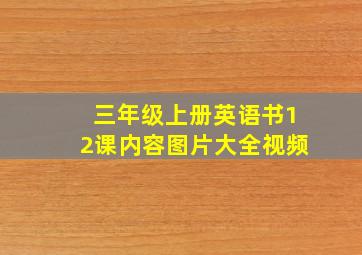 三年级上册英语书12课内容图片大全视频